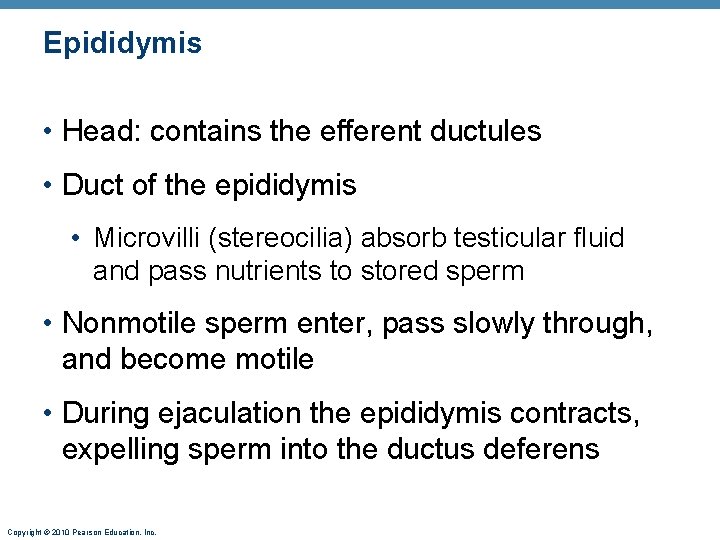 Epididymis

• Head: contains the efferent ductules

• Duct of the epididymis

• Microvilli (stereocilia) absorb testicular fluid and pass nutrients to stored sperm

• Nonmotile sperm enter, pass slowly through, and become motile

• During ejaculation the epididymis contracts, expelling sperm into the ductus deferens

Copyright © 2010 Pearson Education, Inc.